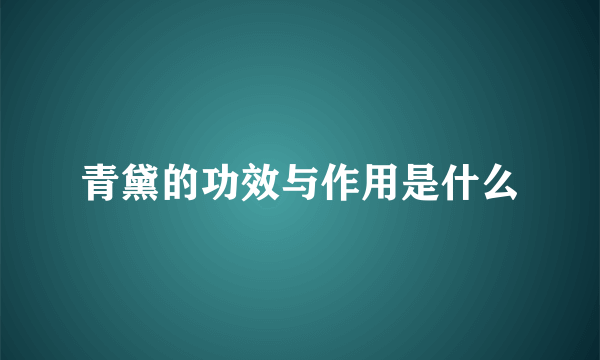 青黛的功效与作用是什么